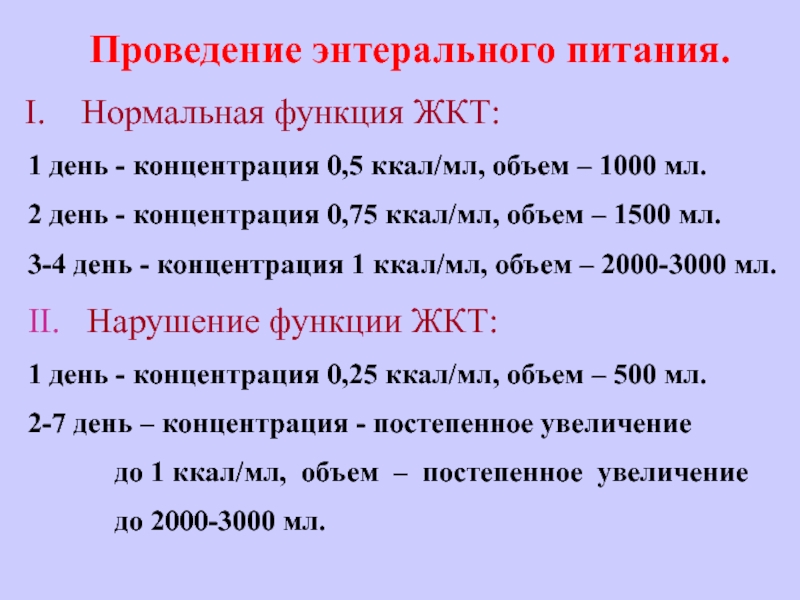 Проведение энтерального питания.

I. Нормальная функция ЖКТ:

1 день - концентрация 0,5 ккал/мл, объем – 1000 мл.

2 день - концентрация 0,75 ккал/мл, объем – 1500 мл.

3-4 день - концентрация 1 ккал/мл, объем – 2000-3000 мл.

II. Нарушение функции ЖКТ:

1 день - концентрация 0,25 ккал/мл, объем – 500 мл.

2-7 день – концентрация - постепенное увеличение до 1 ккал/мл, объем – постепенное увеличение до 2000-3000 мл.